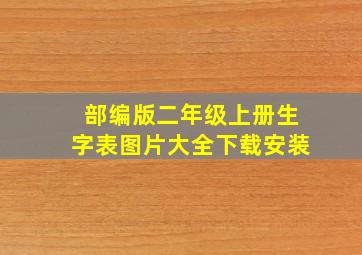 部编版二年级上册生字表图片大全下载安装